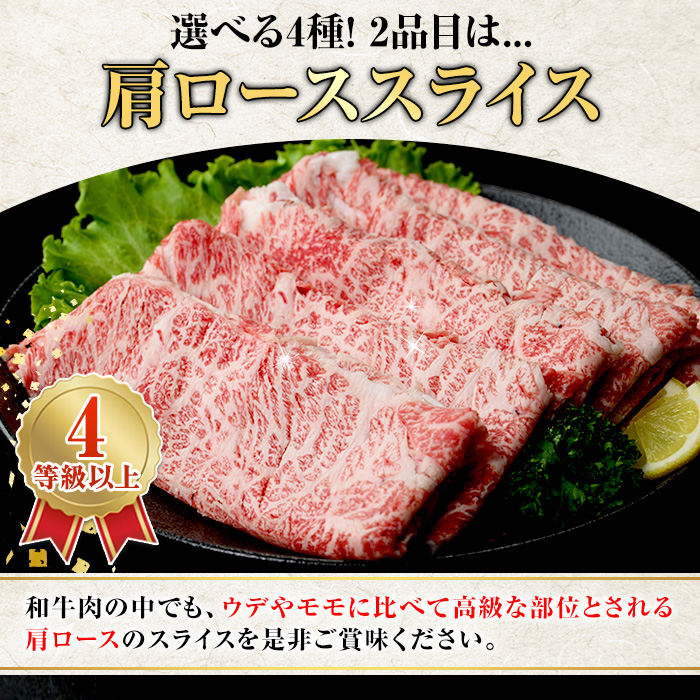 選べる4種! 2品目は...
肩ローススライス

4
等級以上

和牛肉の中でも、ウデやモモに比べて高級な部位とされる肩ロースのスライスを是非ご賞味ください。